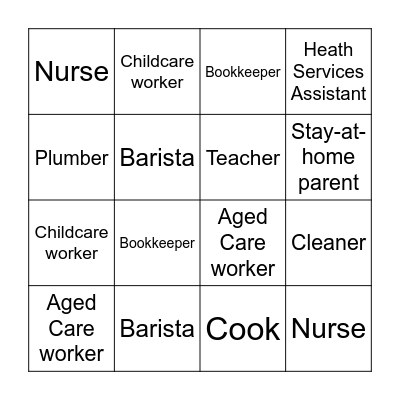 | Nurse | Childcare worker | Bookkeeper | Heath Services Assistant |
|---|---|---|---|
| Plumber | Barista | Teacher | Stay-at-home parent |
| Childcare worker | Bookkeeper | Aged Care worker | Cleaner |
| Aged Care worker | Barista | Cook | Nurse |